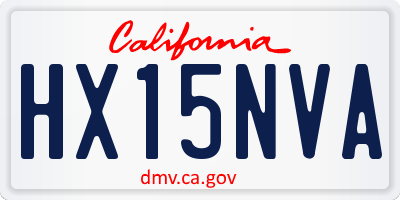 California

HX15NVA

dmv.ca.gov